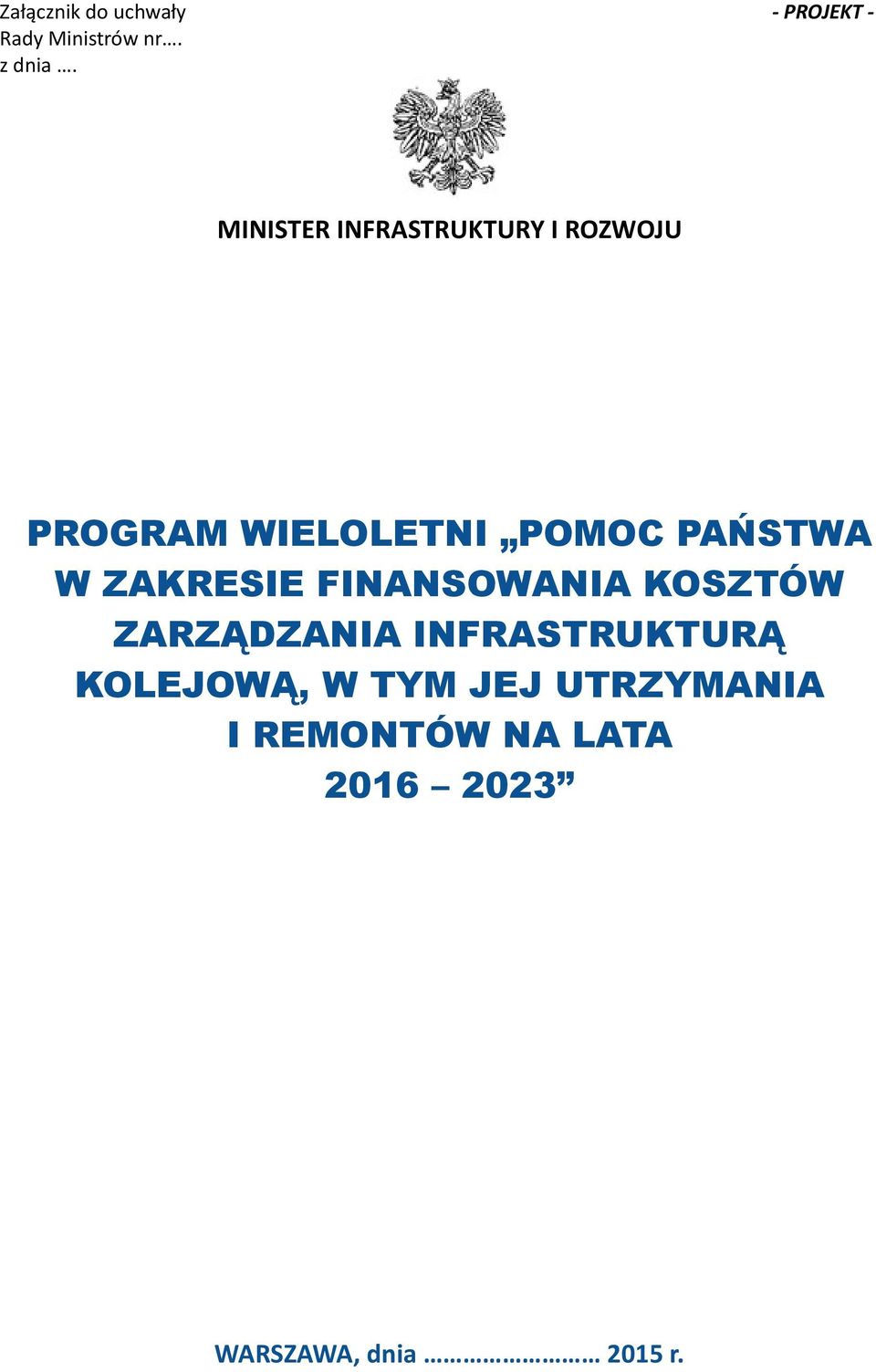 Załącznik do uchwały
Rady Ministrów nr….
z dnia ….

- PROJEKT -

MINISTER INFRASTRUKTURY I ROZWOJU

PROGRAM WIELOLETNI „POMOC PAŃSTWA W ZAKRESIE FINANSOWANIA KOSZTÓW ZARZĄDZANIA INFRASTRUKTURĄ KOLEJOWĄ, W TYM JEJ UTRZYMANIA I REMONTÓW NA LATA 2016 – 2023”

WARSZAWA, dnia ……………………… 2015 r.